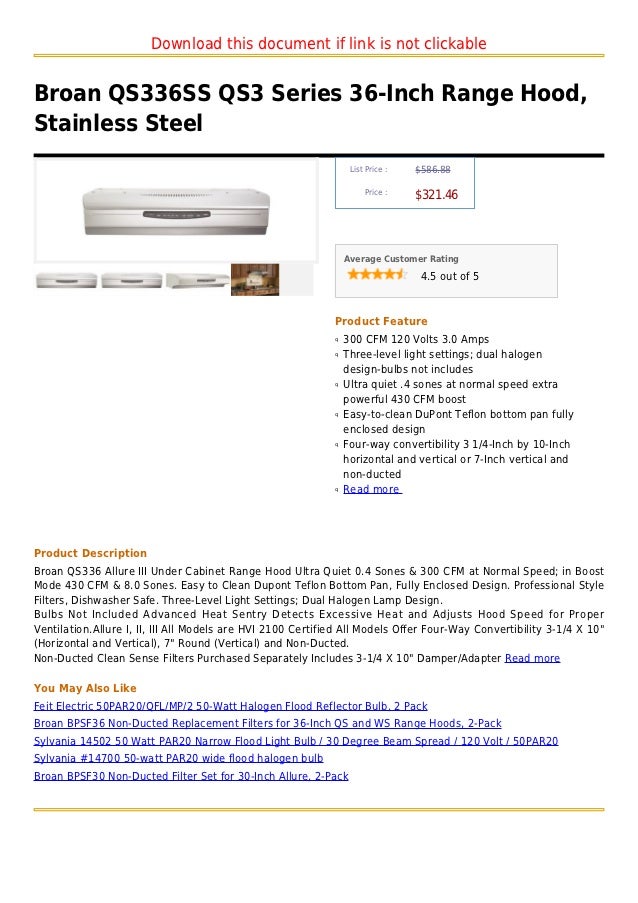 Download this document if link is not clickable

Broan QS336SS QS3 Series 36-Inch Range Hood, Stainless Steel

List Price : $586.88

Price : $321.46

Average Customer Rating

4.5 out of 5

Product Feature

300 CFM 120 Volts 3.0 Amps
Three-level light settings; dual halogen design-bulbs not includes
Ultra quiet .4 sones at normal speed extra powerful 430 CFM boost
Easy-to-clean DuPont Teflon bottom pan fully enclosed design
Four-way convertibility 3 1/4-Inch by 10-Inch horizontal and vertical or 7-Inch vertical and non-ducted
Read more

Product Description

Broan QS336 Allure III Under Cabinet Range Hood Ultra Quiet 0.4 Sones & 300 CFM at Normal Speed; in Boost Mode 430 CFM & 8.0 Sones. Easy to Clean Dupont Teflon Bottom Pan, Fully Enclosed Design. Professional Style Filters, Dishwasher Safe. Three-Level Light Settings; Dual Halogen Lamp Design.
Bulbs Not Included Advanced Heat Sentry Detects Excessive Heat and Adjusts Hood Speed for Proper Ventilation.Allure I, II, III All Models are HVI 2100 Certified All Models Offer Four-Way Convertibility 3-1/4 X 10" (Horizontal and Vertical), 7" Round (Vertical) and Non-Ducted.
Non-Ducted Clean Sense Filters Purchased Separately Includes 3-1/4 X 10" Damper/Adapter Read more

You May Also Like

Feit Electric 50PAR20/QFL/MP/2 50-Watt Halogen Flood Reflector Bulb, 2 Pack
Broan BPSF36 Non-Ducted Replacement Filters for 36-Inch QS and WS Range Hoods, 2-Pack
Sylvania 14502 50 Watt PAR20 Narrow Flood Light Bulb / 30 Degree Beam Spread / 120 Volt / 50PAR20
Sylvania #14700 50-watt PAR20 wide flood halogen bulb
Broan BPSF30 Non-Ducted Filter Set for 30-Inch Allure, 2-Pack